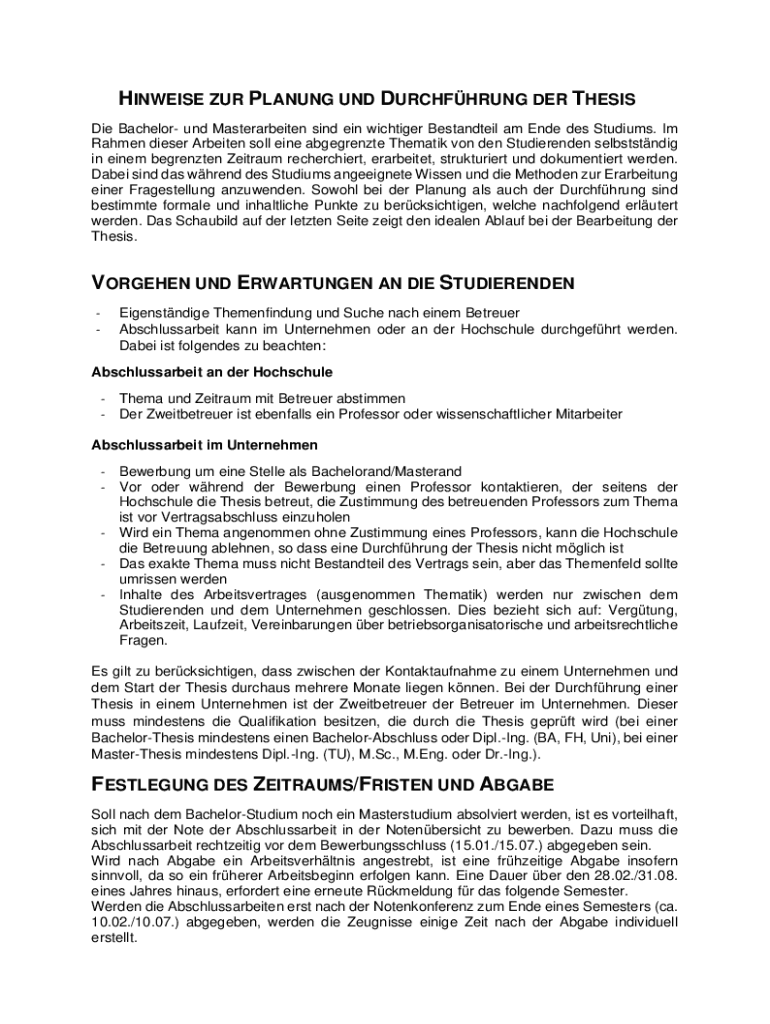 HINWEISE ZUR PLANUNG UND DURCHFÜHRUNG DER THESIS

Die Bachelor- und Masterarbeiten sind ein wichtiger Bestandteil am Ende des Studiums. Im Rahmen dieser Arbeiten soll eine abgegrenzte Thematik von den Studierenden selbstständig in einem begrenzten Zeitraum recherchiert, erarbeitet, strukturiert und dokumentiert werden. Dabei sind das während des Studiums angeeignete Wissen und die Methoden zur Erarbeitung einer Fragestellung anzuwenden. Sowohl bei der Planung als auch der Durchführung sind bestimmte formale und inhaltliche Punkte zu berücksichtigen, welche nachfolgend erläutert werden. Das Schaubild auf der letzten Seite zeigt den idealen Ablauf bei der Bearbeitung der Thesis.

VORGEHEN UND ERWARTUNGEN AN DIE STUDIERENDEN

- Eigenständige Themenfindung und Suche nach einem Betreuer
- Abschlussarbeit kann im Unternehmen oder an der Hochschule durchgeführt werden. Dabei ist folgendes zu beachten:

Abschlussarbeit an der Hochschule

- Thema und Zeitraum mit Betreuer abstimmen
- Der Zweitbetreuer ist ebenfalls ein Professor oder wissenschaftlicher Mitarbeiter

Abschlussarbeit im Unternehmen

- Bewerbung um eine Stelle als Bachelorand/Masterand
- Vor oder während der Bewerbung einen Professor kontaktieren, der seitens der Hochschule die Thesis betreut, die Zustimmung des betreuenden Professors zum Thema ist vor Vertragsabschluss einzuholen
- Wird ein Thema angenommen ohne Zustimmung eines Professors, kann die Hochschule die Betreuung ablehnen, so dass eine Durchführung der Thesis nicht möglich ist
- Das exakte Thema muss nicht Bestandteil des Vertrags sein, aber das Themenfeld sollte umrissen werden
- Inhalte des Arbeitsvertrages (ausgenommen Thematik) werden nur zwischen dem Studierenden und dem Unternehmen geschlossen. Dies bezieht sich auf: Vergütung, Arbeitszeit, Laufzeit, Vereinbarungen über betriebsorganisatorische und arbeitsrechtliche Fragen.

Es gilt zu berücksichtigen, dass zwischen der Kontaktaufnahme zu einem Unternehmen und dem Start der Thesis durchaus mehrere Monate liegen können. Bei der Durchführung einer Thesis in einem Unternehmen ist der Zweitbetreuer der Betreuer im Unternehmen. Dieser muss mindestens die Qualifikation besitzen, die durch die Thesis geprüft wird (bei einer Bachelor-Thesis mindestens einen Bachelor-Abschluss oder Dipl.-Ing. (BA, FH, Uni), bei einer Master-Thesis mindestens Dipl.-Ing. (TU), M.Sc., M.Eng. oder Dr.-Ing.).

FESTLEGUNG DES ZEITRAUMS/FRISTEN UND ABGABE

Soll nach dem Bachelor-Studium noch ein Masterstudium absolviert werden, ist es vorteilhaft, sich mit der Note der Abschlussarbeit in der Notenübersicht zu bewerben. Dazu muss die Abschlussarbeit rechtzeitig vor dem Bewerbungsschluss (15.01./15.07.) abgegeben sein.
Wird nach Abgabe ein Arbeitsverhältnis angestrebt, ist eine frühzeitige Abgabe insofern sinnvoll, da so ein früherer Arbeitsbeginn erfolgen kann. Eine Dauer über den 28.02./31.08. eines Jahres hinaus, erfordert eine erneute Rückmeldung für das folgende Semester.
Werden die Abschlussarbeiten erst nach der Notenkonferenz zum Ende eines Semesters (ca. 10.02./10.07.) abgegeben, werden die Zeugnisse einige Zeit nach der Abgabe individuell erstellt.